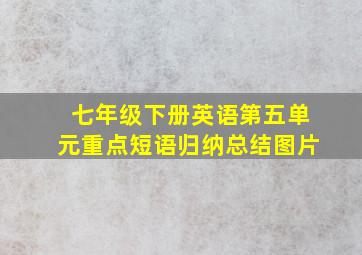 七年级下册英语第五单元重点短语归纳总结图片